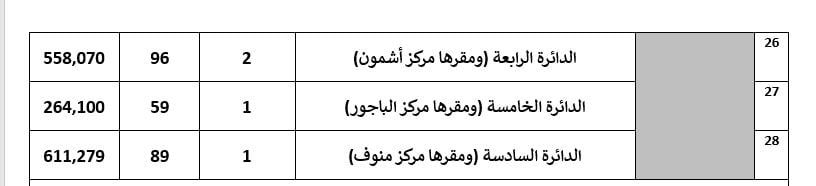 | 26 | | الدائرة الرابعة (ومقرها مركز أشمون) | 2 | 96 | 558,070 |
|---|---|---|---|---|---|
| 27 | | الدائرة الخامسة (ومقرها مركز الباجور) | 1 | 59 | 264,100 |
| 28 | | الدائرة السادسة (ومقرها مركز منوف) | 1 | 89 | 611,279 |